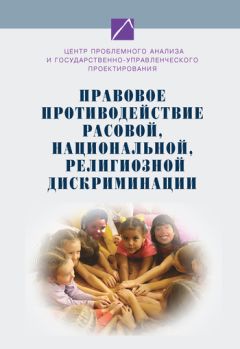 ЦЕНТР ПРОБЛЕМНОГО АНАЛИЗА И ГОСУДАРСТВЕННО-УПРАВЛЕНЧЕСКОГО ПРОЕКТИРОВАНИЯ

ПРАВОВОЕ ПРОТИВОДЕЙСТВИЕ РАСОВОЙ, НАЦИОНАЛЬНОЙ, РЕЛИГИОЗНОЙ ДИСКРИМИНАЦИИ